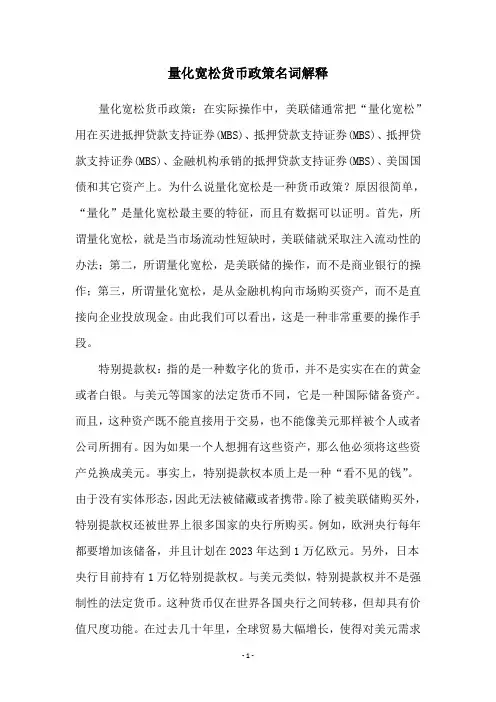 量化宽松货币政策名词解释

量化宽松货币政策：在实际操作中，美联储通常把“量化宽松”用在买进抵押贷款支持证券(MBS)、抵押贷款支持证券(MBS)、抵押贷款支持证券(MBS)、金融机构承销的抵押贷款支持证券(MBS)、美国国债和其它资产上。为什么说量化宽松是一种货币政策？原因很简单，“量化”是量化宽松最主要的特征，而且有数据可以证明。首先，所谓量化宽松，就是当市场流动性短缺时，美联储就采取注入流动性的办法；第二，所谓量化宽松，是美联储的操作，而不是商业银行的操作；第三，所谓量化宽松，是从金融机构向市场购买资产，而不是直接向企业投放现金。由此我们可以看出，这是一种非常重要的操作手段。

特别提款权：指的是一种数字化的货币，并不是实实在在的黄金或者白银。与美元等国家的法定货币不同，它是一种国际储备资产。而且，这种资产既不能直接用于交易，也不能像美元那样被个人或者公司所拥有。因为如果一个人想拥有这些资产，那么他必须将这些资产兑换成美元。事实上，特别提款权本质上是一种“看不见的钱”。由于没有实体形态，因此无法被储藏或者携带。除了被美联储购买外，特别提款权还被世界上很多国家的央行所购买。例如，欧洲央行每年都要增加该储备，并且计划在2023年达到1万亿欧元。另外，日本央行目前持有1万亿特别提款权。与美元类似，特别提款权并不是强制性的法定货币。这种货币仅在世界各国央行之间转移，但却具有价值尺度功能。在过去几十年里，全球贸易大幅增长，使得对美元需求

-1-